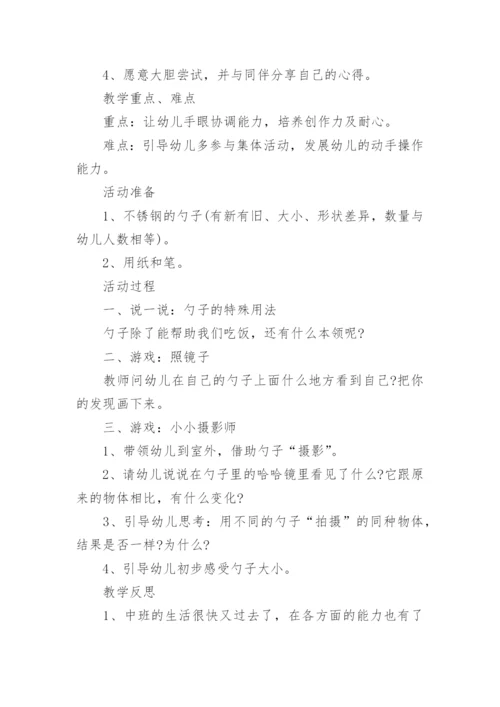 4、愿意大胆尝试，并与同伴分享自己的心得。

教学重点、难点

重点：让幼儿手眼协调能力，培养创作力及耐心。

难点：引导幼儿多参与集体活动，发展幼儿的动手操作能力。

活动准备

1、不锈钢的勺子(有新有旧、大小、形状差异，数量与幼儿人数相等)。

2、用纸和笔。

活动过程

一、说一说：勺子的特殊用法

勺子除了能帮助我们吃饭，还有什么本领呢?

二、游戏：照镜子

教师问幼儿在自己的勺子上面什么地方看到自己?把你的发现画下来。

三、游戏：小小摄影师

1、带领幼儿到室外，借助勺子“摄影”。

2、请幼儿说说在勺子里的哈哈镜里看见了什么?它跟原来的物体相比，有什么变化?

3、引导幼儿思考：用不同的勺子“拍摄”的同种物体，结果是否一样?为什么?

4、引导幼儿初步感受勺子大小。

教学反思

1、中班的生活很快又过去了，在各方面的能力也有了